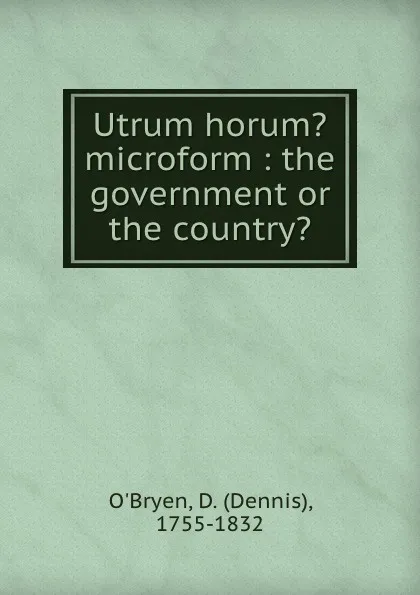 Utrum horum? microform : the government or the country?

O'Bryen, D. (Dennis), 1755-1832